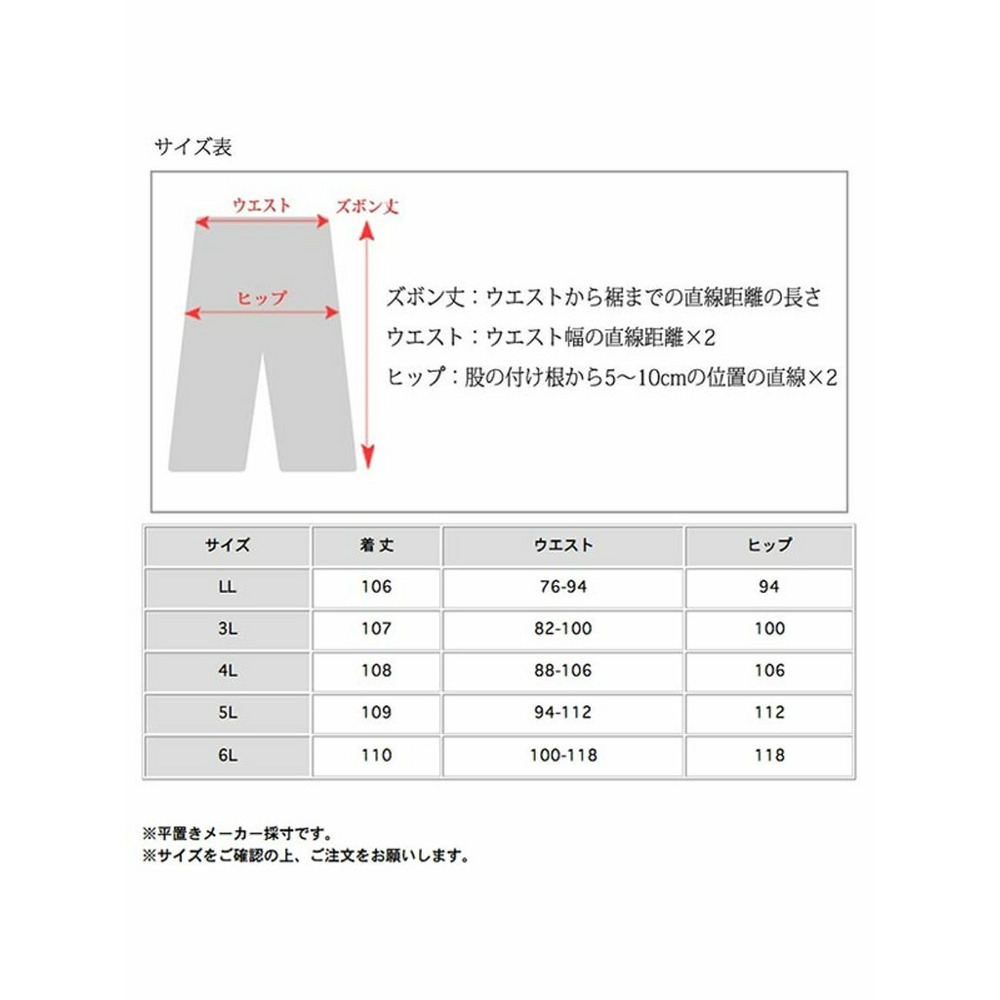 サイズ表

ウエスト

ズボン丈

ヒップ

ズボン丈：ウエストから裾までの直線距離の長さ
ウエスト：ウエスト幅の直線距離×2
ヒップ：股の付け根から5～10cmの位置の直線×2

| サイズ | 着丈 | ウエスト | ヒップ |
|---|---|---|---|
| LL | 106 | 76-94 | 94 |
| 3L | 107 | 82-100 | 100 |
| 4L | 108 | 88-106 | 106 |
| 5L | 109 | 94-112 | 112 |
| 6L | 110 | 100-118 | 118 |

※平置きメーカー採寸です。
※サイズをご確認の上、ご注文をお願いします。